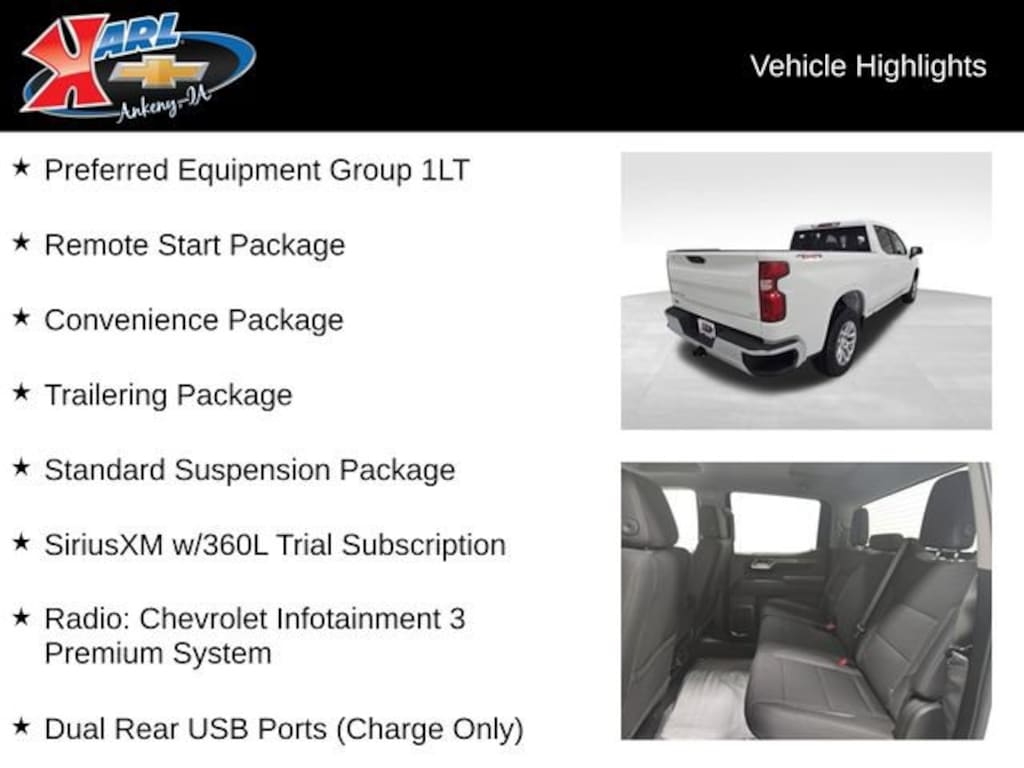 KARL
Ankeny-IA

Vehicle Highlights

★ Preferred Equipment Group 1LT

★ Remote Start Package

★ Convenience Package

★ Trailering Package

★ Standard Suspension Package

★ SiriusXM w/360L Trial Subscription

★ Radio: Chevrolet Infotainment 3 Premium System

★ Dual Rear USB Ports (Charge Only)